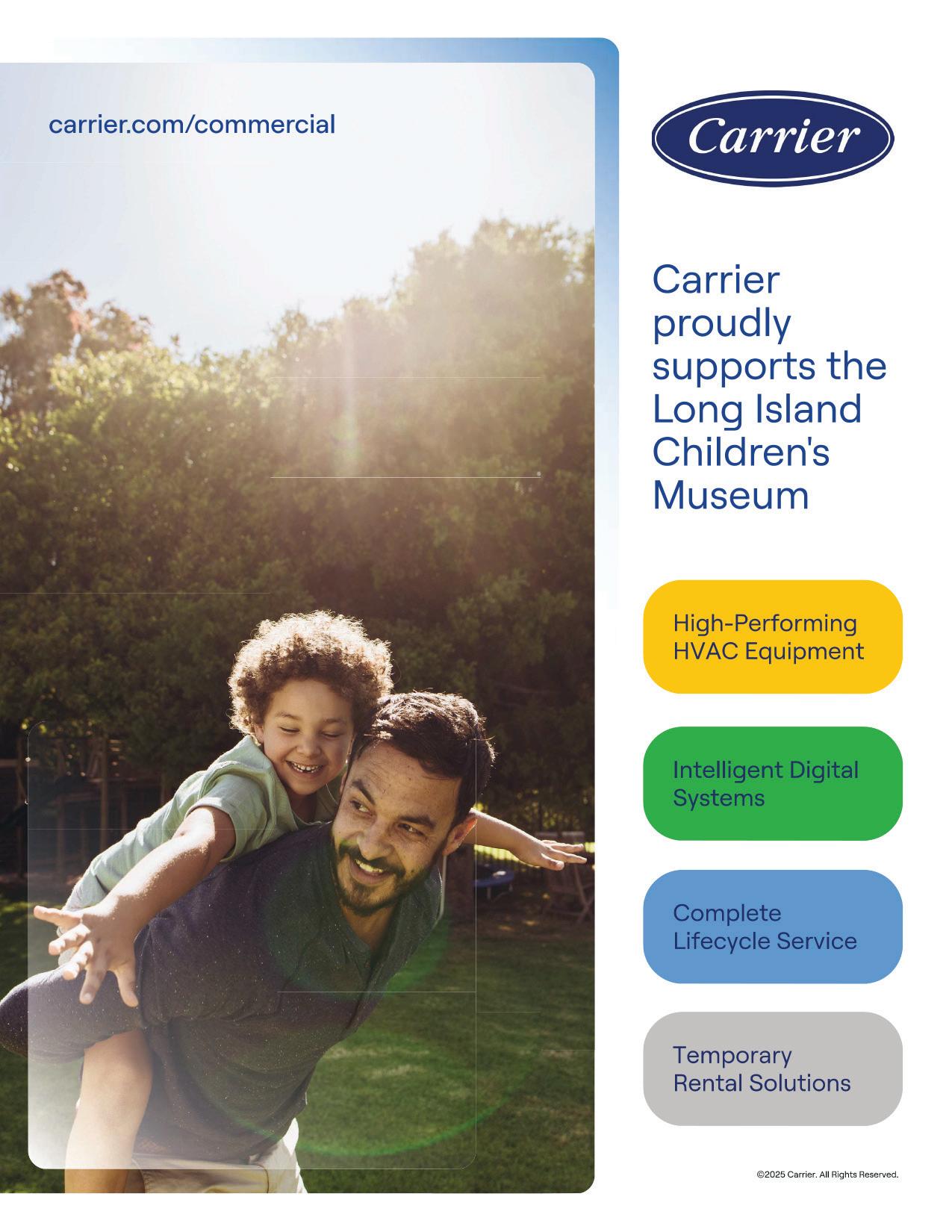 carrier.com/commercial

Carrier

Carrier proudly supports the Long Island Children's Museum

High-Performing HVAC Equipment

Intelligent Digital Systems

Complete Lifecycle Service

Temporary Rental Solutions

©2025 Carrier. All Rights Reserved.